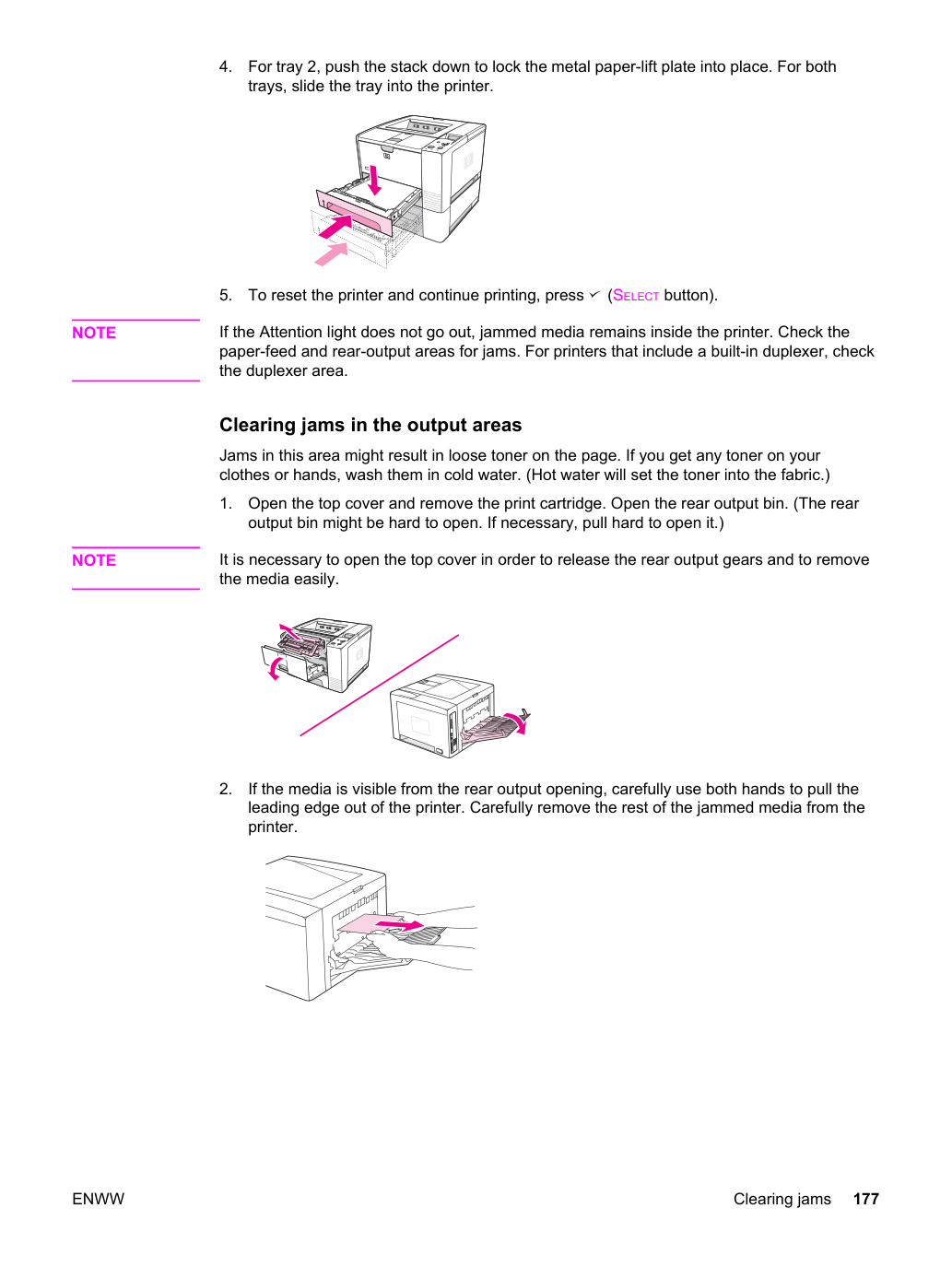 4. For tray 2, push the stack down to lock the metal paper-lift plate into place. For both trays, slide the tray into the printer.

5. To reset the printer and continue printing, press ✓ (SELECT button).

NOTE

If the Attention light does not go out, jammed media remains inside the printer. Check the paper-feed and rear-output areas for jams. For printers that include a built-in duplexer, check the duplexer area.

Clearing jams in the output areas

Jams in this area might result in loose toner on the page. If you get any toner on your clothes or hands, wash them in cold water. (Hot water will set the toner into the fabric.)

1. Open the top cover and remove the print cartridge. Open the rear output bin. (The rear output bin might be hard to open. If necessary, pull hard to open it.)

NOTE

It is necessary to open the top cover in order to release the rear output gears and to remove the media easily.

2. If the media is visible from the rear output opening, carefully use both hands to pull the leading edge out of the printer. Carefully remove the rest of the jammed media from the printer.

ENWW

Clearing jams 177